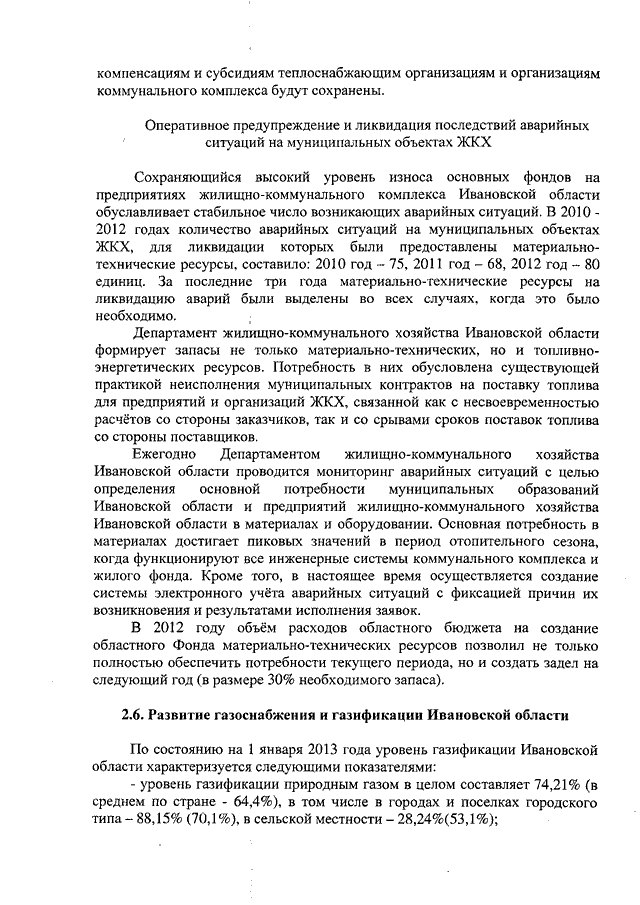 компенсациям и субсидиям теплоснабжающим организациям и организациям коммунального комплекса будут сохранены.

Оперативное предупреждение и ликвидация последствий аварийных ситуаций на муниципальных объектах ЖКХ

Сохраняющийся высокий уровень износа основных фондов на предприятиях жилищно-коммунального комплекса Ивановской области обуславливает стабильное число возникающих аварийных ситуаций. В 2010 - 2012 годах количество аварийных ситуаций на муниципальных объектах ЖКХ, для ликвидации которых были предоставлены материально-технические ресурсы, составило: 2010 год – 75, 2011 год – 68, 2012 год – 80 единиц. За последние три года материально-технические ресурсы на ликвидацию аварий были выделены во всех случаях, когда это было необходимо.

Департамент жилищно-коммунального хозяйства Ивановской области формирует запасы не только материально-технических, но и топливно-энергетических ресурсов. Потребность в них обусловлена существующей практикой неисполнения муниципальных контрактов на поставку топлива для предприятий и организаций ЖКХ, связанной как с несвоевременностью расчётов со стороны заказчиков, так и со срывами сроков поставок топлива со стороны поставщиков.

Ежегодно Департаментом жилищно-коммунального хозяйства Ивановской области проводится мониторинг аварийных ситуаций с целью определения основной потребности муниципальных образований Ивановской области и предприятий жилищно-коммунального хозяйства Ивановской области в материалах и оборудовании. Основная потребность в материалах достигает пиковых значений в период отопительного сезона, когда функционируют все инженерные системы коммунального комплекса и жилого фонда. Кроме того, в настоящее время осуществляется создание системы электронного учёта аварийных ситуаций с фиксацией причин их возникновения и результатами исполнения заявок.

В 2012 году объём расходов областного бюджета на создание областного Фонда материально-технических ресурсов позволил не только полностью обеспечить потребности текущего периода, но и создать задел на следующий год (в размере 30% необходимого запаса).

2.6. Развитие газоснабжения и газификации Ивановской области

По состоянию на 1 января 2013 года уровень газификации Ивановской области характеризуется следующими показателями:

- уровень газификации природным газом в целом составляет 74,21% (в среднем по стране - 64,4%), в том числе в городах и поселках городского типа – 88,15% (70,1%), в сельской местности – 28,24%(53,1%);